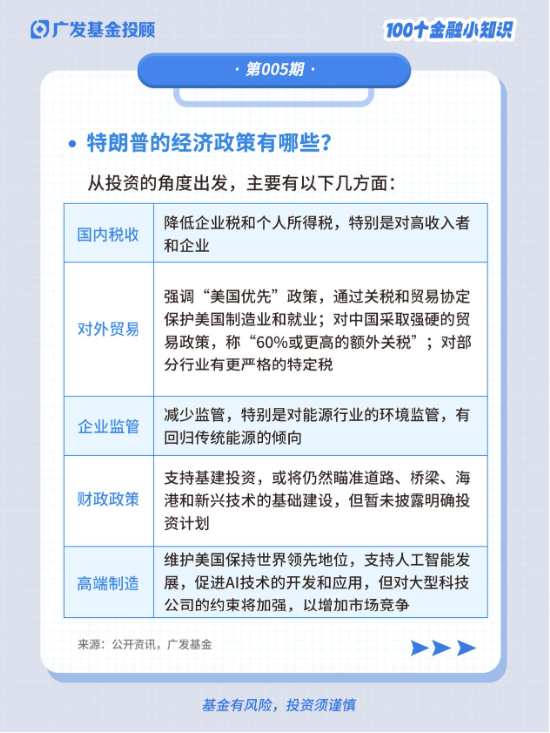 广发基金投顾

100个金融小知识

· 第005期 ·

• 特朗普的经济政策有哪些？

从投资的角度出发，主要有以下几方面：

| 国内税收 | 降低企业税和个人所得税，特别是对高收入者和企业 |
|---|---|
| 对外贸易 | 强调“美国优先”政策，通过关税和贸易协定保护美国制造业和就业；对中国采取强硬的贸易政策，称“60%或更高的额外关税”；对部分行业有更严格的特定税 |
| 企业监管 | 减少监管，特别是对能源行业的环境监管，有回归传统能源的倾向 |
| 财政政策 | 支持基建投资，或将仍然瞄准道路、桥梁、海港和新兴技术的基础建设，但暂未披露明确投资计划 |
| 高端制造 | 维护美国保持世界领先地位，支持人工智能发展，促进AI技术的开发和应用，但对大型科技公司的约束将加强，以增加市场竞争 |

来源：公开资讯，广发基金

基金有风险，投资须谨慎